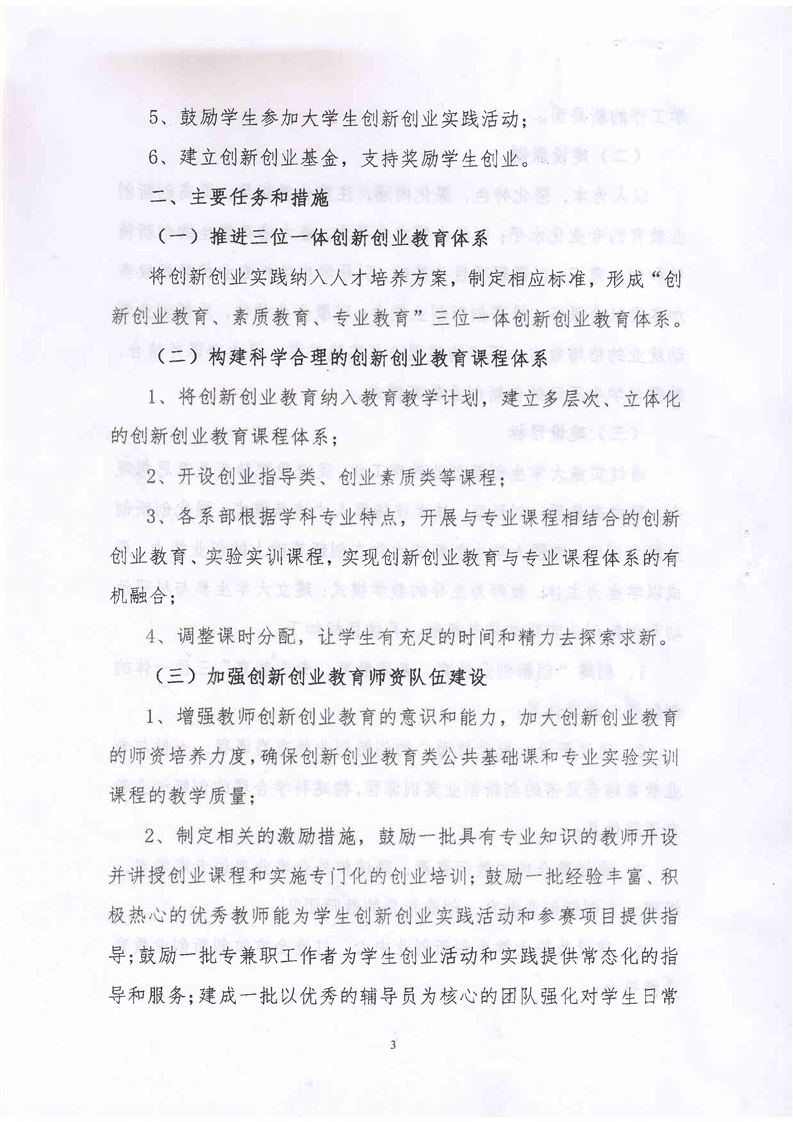 5、鼓励学生参加大学生创新创业实践活动；

6、建立创新创业基金，支持奖励学生创业。

二、主要任务和措施

（一）推进三位一体创新创业教育体系

将创新创业实践纳入人才培养方案，制定相应标准，形成“创新创业教育、素质教育、专业教育”三位一体创新创业教育体系。

（二）构建科学合理的创新创业教育课程体系

1、将创新创业教育纳入教育教学计划，建立多层次、立体化的创新创业教育课程体系；

2、开设创业指导类、创业素质类等课程；

3、各系部根据学科专业特点，开展与专业课程相结合的创新创业教育、实验实训课程，实现创新创业教育与专业课程体系的有机融合；

4、调整课时分配，让学生有充足的时间和精力去探索求新。

（三）加强创新创业教育师资队伍建设

1、增强教师创新创业教育的意识和能力，加大创新创业教育的师资培养力度，确保创新创业教育类公共基础课和专业实验实训课程的教学质量；

2、制定相关的激励措施，鼓励一批具有专业知识的教师开设并讲授创业课程和实施专门化的创业培训；鼓励一批经验丰富、积极热心的优秀教师能为学生创新创业实践活动和参赛项目提供指导；鼓励一批专兼职工作者为学生创业活动和实践提供常态化的指导和服务；建成一批以优秀的辅导员为核心的团队强化对学生日常

3